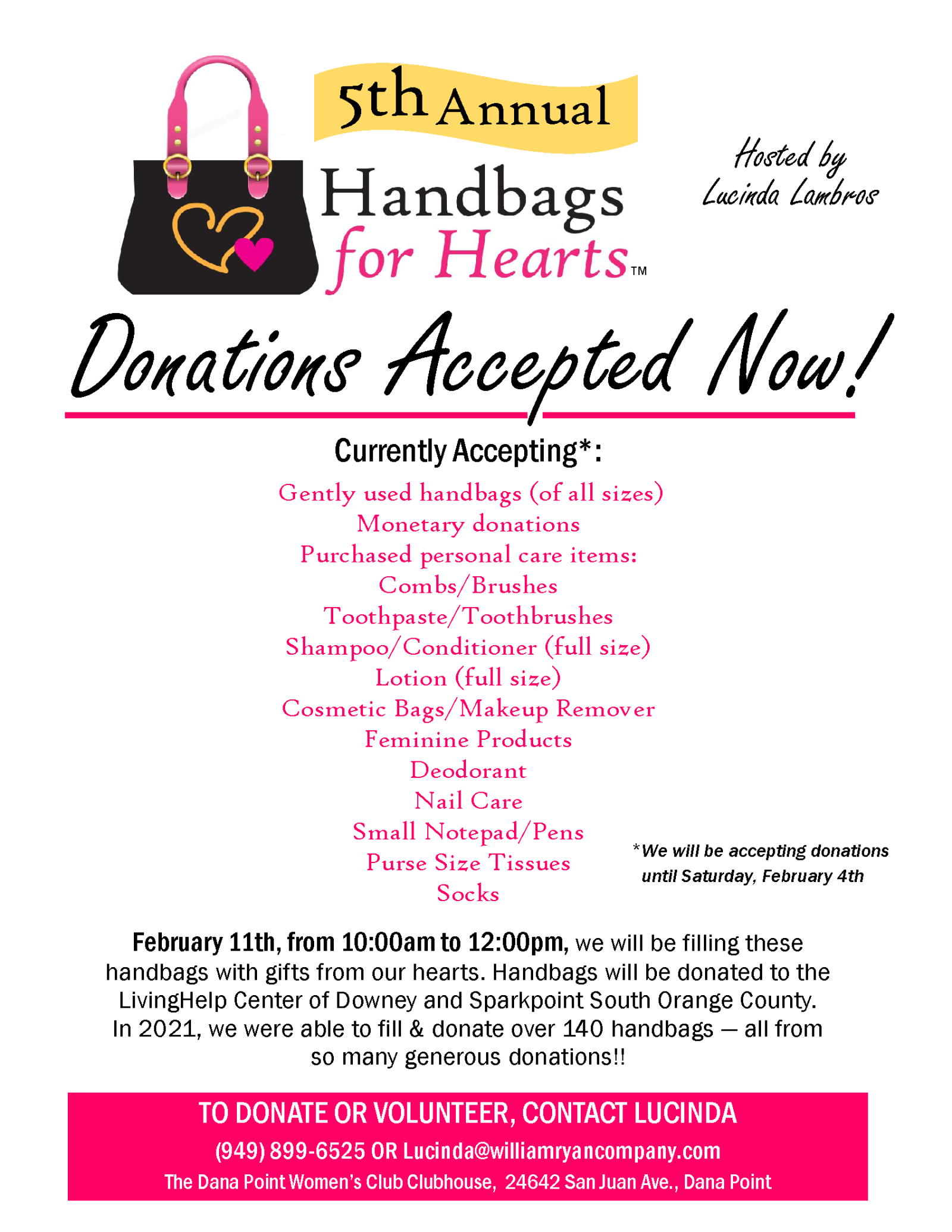 5th Annual

Handbags for Hearts™

Hosted by Lucinda Lambros

Donations Accepted Now!

Currently Accepting*:

Gently used handbags (of all sizes)
Monetary donations
Purchased personal care items:
Combs/Brushes
Toothpaste/Toothbrushes
Shampoo/Conditioner (full size)
Lotion (full size)
Cosmetic Bags/Makeup Remover
Feminine Products
Deodorant
Nail Care
Small Notepad/Pens
Purse Size Tissues
Socks

*We will be accepting donations until Saturday, February 4th

February 11th, from 10:00am to 12:00pm, we will be filling these handbags with gifts from our hearts. Handbags will be donated to the LivingHelp Center of Downey and Sparkpoint South Orange County. In 2021, we were able to fill & donate over 140 handbags — all from so many generous donations!!

TO DONATE OR VOLUNTEER, CONTACT LUCINDA
(949) 899-6525 OR Lucinda@williamryancompany.com
The Dana Point Women's Club Clubhouse, 24642 San Juan Ave., Dana Point